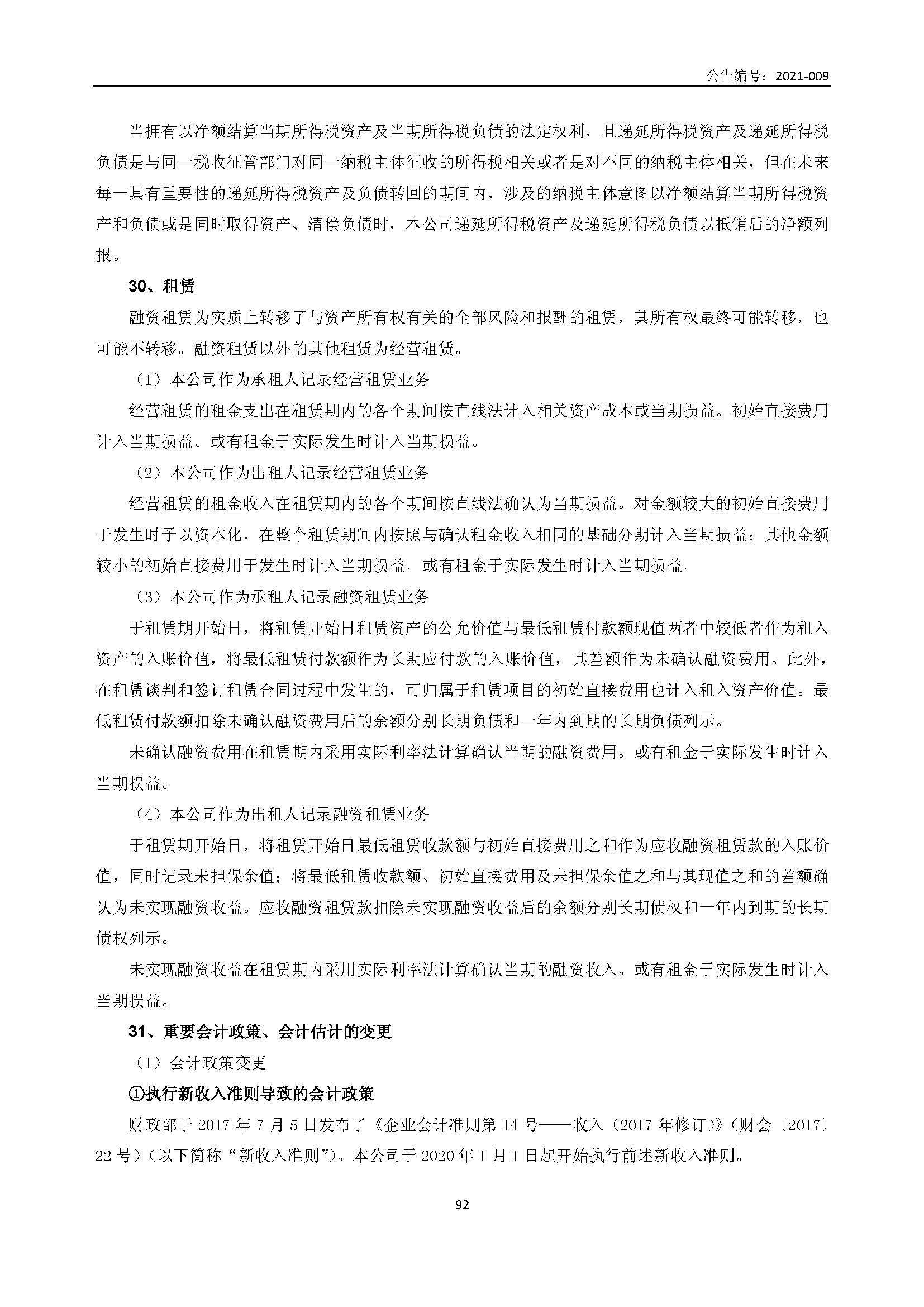 公告编号：2021-009

当拥有以净额结算当期所得税资产及当期所得税负债的法定权利，且递延所得税资产及递延所得税负债是与同一税收征管部门对同一纳税主体征收的所得税相关或者是对不同的纳税主体相关，但在未来每一具有重要性的递延所得税资产及负债转回的期间内，涉及的纳税主体意图以净额结算当期所得税资产和负债或是同时取得资产、清偿负债时，本公司递延所得税资产及递延所得税负债以抵销后的净额列报。

30、租赁

融资租赁为实质上转移了与资产所有权有关的全部风险和报酬的租赁，其所有权最终可能转移，也可能不转移。融资租赁以外的其他租赁为经营租赁。

（1）本公司作为承租人记录经营租赁业务

经营租赁的租金支出在租赁期内的各个期间按直线法计入相关资产成本或当期损益。初始直接费用计入当期损益。或有租金于实际发生时计入当期损益。

（2）本公司作为出租人记录经营租赁业务

经营租赁的租金收入在租赁期内的各个期间按直线法确认为当期损益。对金额较大的初始直接费用于发生时予以资本化，在整个租赁期间内按照与确认租金收入相同的基础分期计入当期损益；其他金额较小的初始直接费用于发生时计入当期损益。或有租金于实际发生时计入当期损益。

（3）本公司作为承租人记录融资租赁业务

于租赁期开始日，将租赁开始日租赁资产的公允价值与最低租赁付款额现值两者中较低者作为租入资产的入账价值，将最低租赁付款额作为长期应付款的入账价值，其差额作为未确认融资费用。此外，在租赁谈判和签订租赁合同过程中发生的，可归属于租赁项目的初始直接费用也计入租入资产价值。最低租赁付款额扣除未确认融资费用后的余额分别长期负债和一年内到期的长期负债列示。

未确认融资费用在租赁期内采用实际利率法计算确认当期的融资费用。或有租金于实际发生时计入当期损益。

（4）本公司作为出租人记录融资租赁业务

于租赁期开始日，将租赁开始日最低租赁收款额与初始直接费用之和作为应收融资租赁款的入账价值，同时记录未担保余值；将最低租赁收款额、初始直接费用及未担保余值之和与其现值之和的差额确认为未实现融资收益。应收融资租赁款扣除未实现融资收益后的余额分别长期债权和一年内到期的长期债权列示。

未实现融资收益在租赁期内采用实际利率法计算确认当期的融资收入。或有租金于实际发生时计入当期损益。

31、重要会计政策、会计估计的变更

（1）会计政策变更

①执行新收入准则导致的会计政策

财政部于 2017 年 7 月 5 日发布了《企业会计准则第 14 号——收入（2017 年修订）》（财会〔2017〕22 号）（以下简称“新收入准则”）。本公司于 2020 年 1 月 1 日起开始执行前述新收入准则。

92